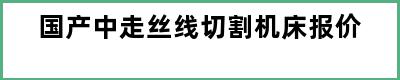 国产中走丝线切割机床报价